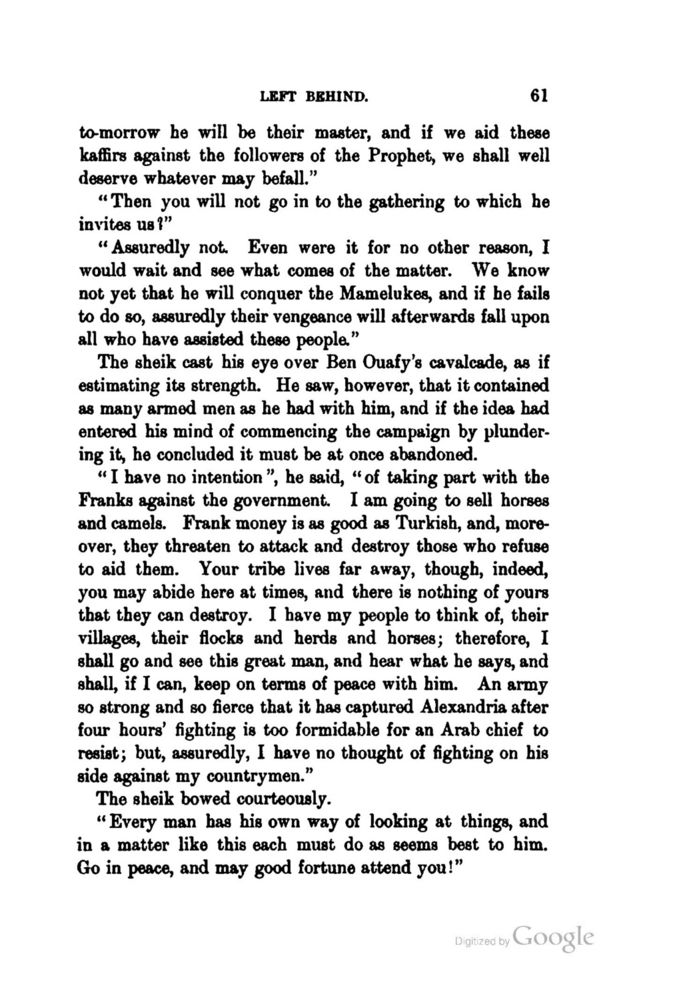 LEFT BEHIND. 61

to-morrow he will be their master, and if we aid these kaffirs against the followers of the Prophet, we shall well deserve whatever may befall."

"Then you will not go in to the gathering to which he invites us?"

"Assuredly not. Even were it for no other reason, I would wait and see what comes of the matter. We know not yet that he will conquer the Mamelukes, and if he fails to do so, assuredly their vengeance will afterwards fall upon all who have assisted these people."

The sheik cast his eye over Ben Ouafy's cavalcade, as if estimating its strength. He saw, however, that it contained as many armed men as he had with him, and if the idea had entered his mind of commencing the campaign by plundering it, he concluded it must be at once abandoned.

"I have no intention", he said, "of taking part with the Franks against the government. I am going to sell horses and camels. Frank money is as good as Turkish, and, moreover, they threaten to attack and destroy those who refuse to aid them. Your tribe lives far away, though, indeed, you may abide here at times, and there is nothing of yours that they can destroy. I have my people to think of, their villages, their flocks and herds and horses; therefore, I shall go and see this great man, and hear what he says, and shall, if I can, keep on terms of peace with him. An army so strong and so fierce that it has captured Alexandria after four hours' fighting is too formidable for an Arab chief to resist; but, assuredly, I have no thought of fighting on his side against my countrymen."

The sheik bowed courteously.

"Every man has his own way of looking at things, and in a matter like this each must do as seems best to him. Go in peace, and may good fortune attend you!"

Digitized by Google